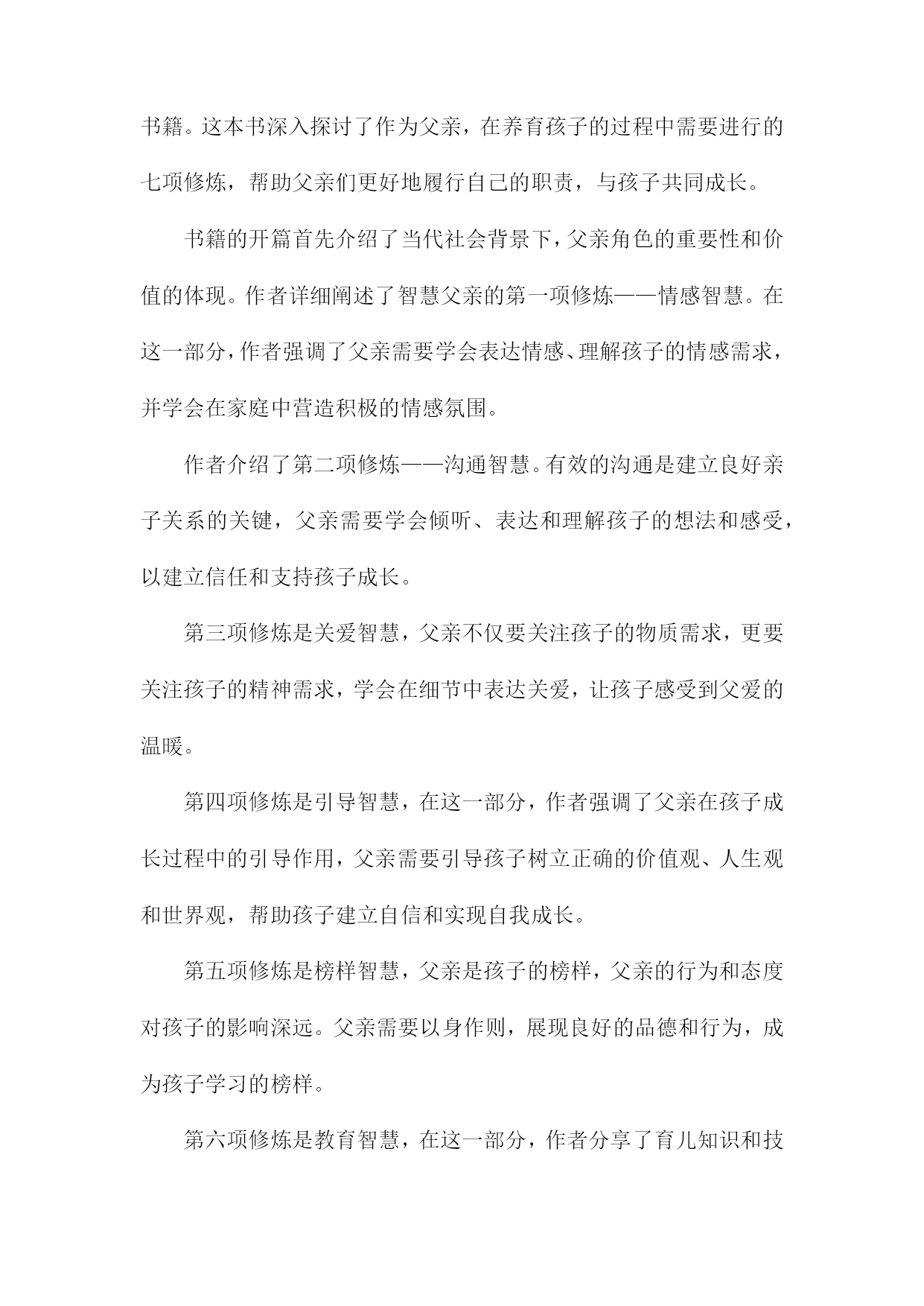 书籍。这本书深入探讨了作为父亲，在养育孩子的过程中需要进行的七项修炼，帮助父亲们更好地履行自己的职责，与孩子共同成长。

书籍的开篇首先介绍了当代社会背景下，父亲角色的重要性和价值的体现。作者详细阐述了智慧父亲的第一项修炼——情感智慧。在这一部分，作者强调了父亲需要学会表达情感、理解孩子的情感需求，并学会在家庭中营造积极的情感氛围。

作者介绍了第二项修炼——沟通智慧。有效的沟通是建立良好亲子关系的关键，父亲需要学会倾听、表达和理解孩子的想法和感受，以建立信任和支持孩子成长。

第三项修炼是关爱智慧，父亲不仅要关注孩子的物质需求，更要关注孩子的精神需求，学会在细节中表达关爱，让孩子感受到父爱的温暖。

第四项修炼是引导智慧，在这一部分，作者强调了父亲在孩子成长过程中的引导作用，父亲需要引导孩子树立正确的价值观、人生观和世界观，帮助孩子建立自信和实现自我成长。

第五项修炼是榜样智慧，父亲是孩子的榜样，父亲的行为和态度对孩子的影响深远。父亲需要以身作则，展现良好的品德和行为，成为孩子学习的榜样。

第六项修炼是教育智慧，在这一部分，作者分享了育儿知识和技